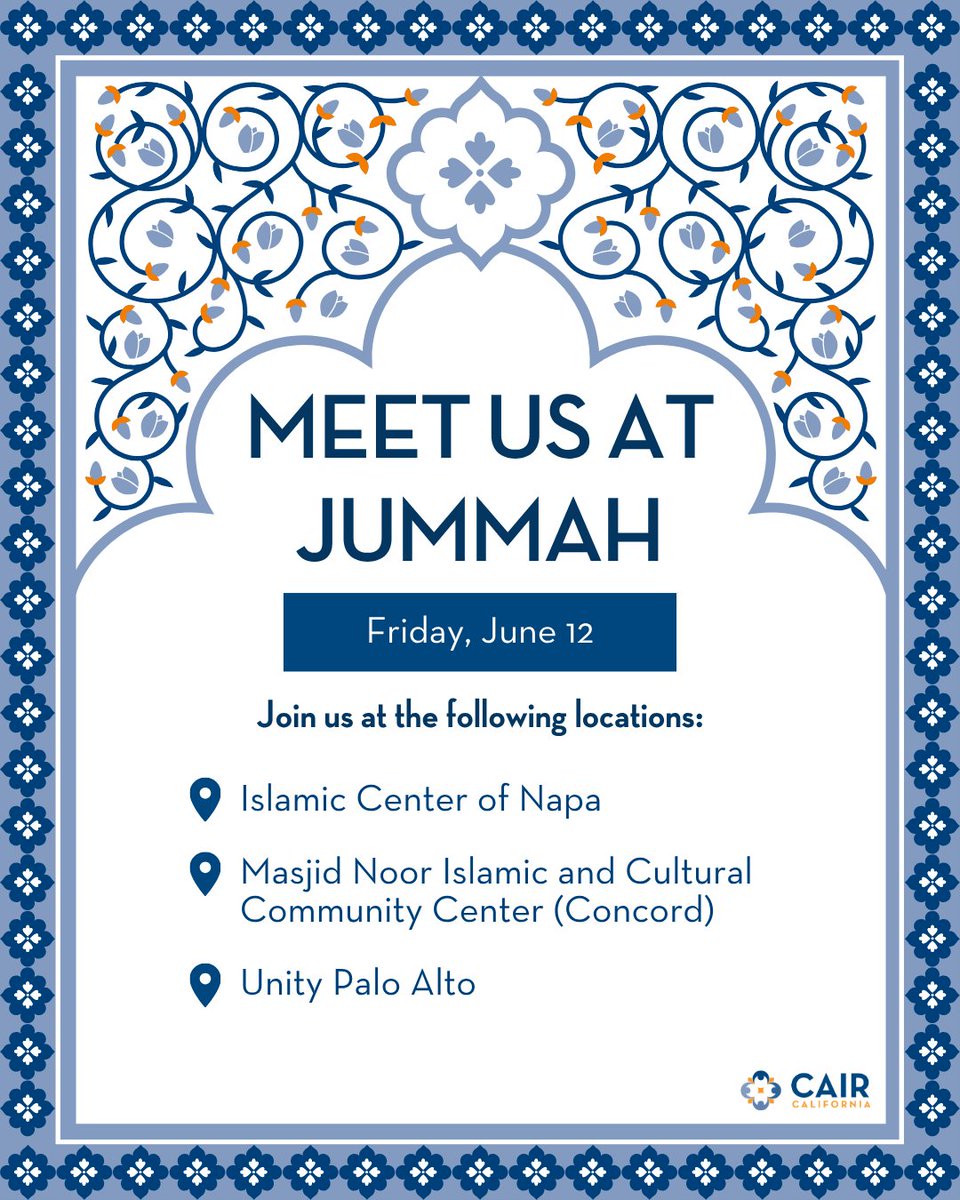 MEET US AT JUMMAH

Friday, June 12

Join us at the following locations:

Islamic Center of Napa

Masjid Noor Islamic and Cultural Community Center (Concord)

Unity Palo Alto

CAIR
CALIFORNIA